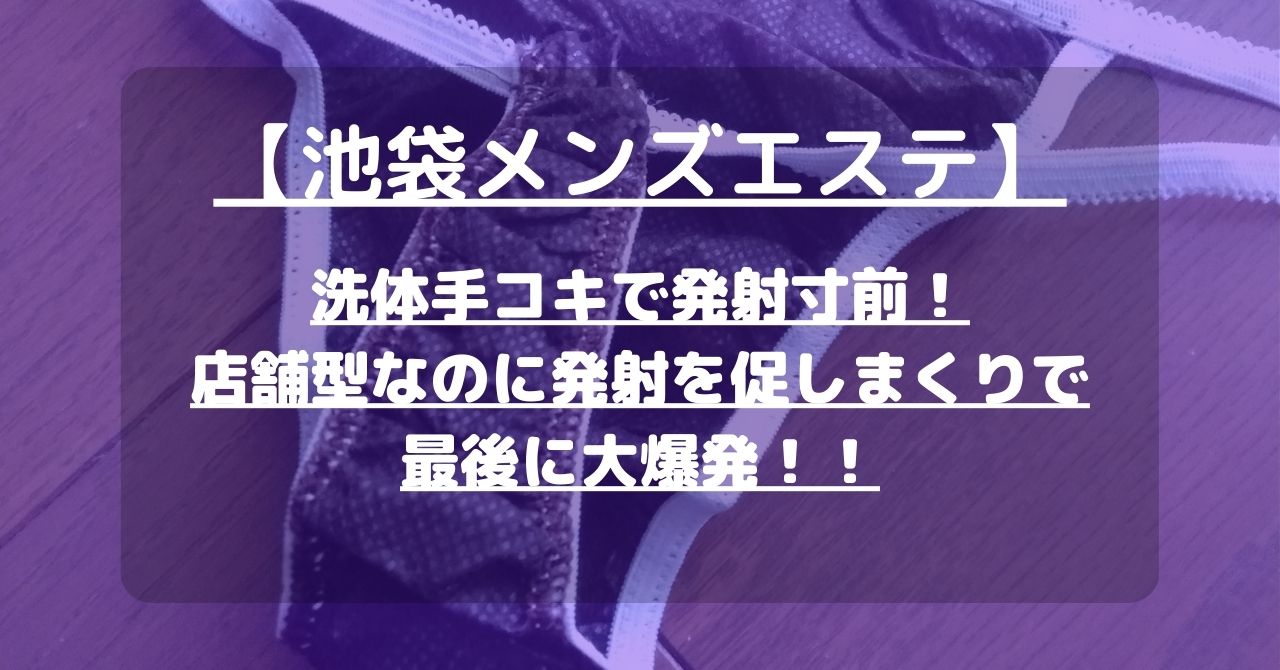 【池袋メンズエステ】

洗体手コキで発射寸前！
店舗型なのに発射を促しまくりで
最後に大爆発！！